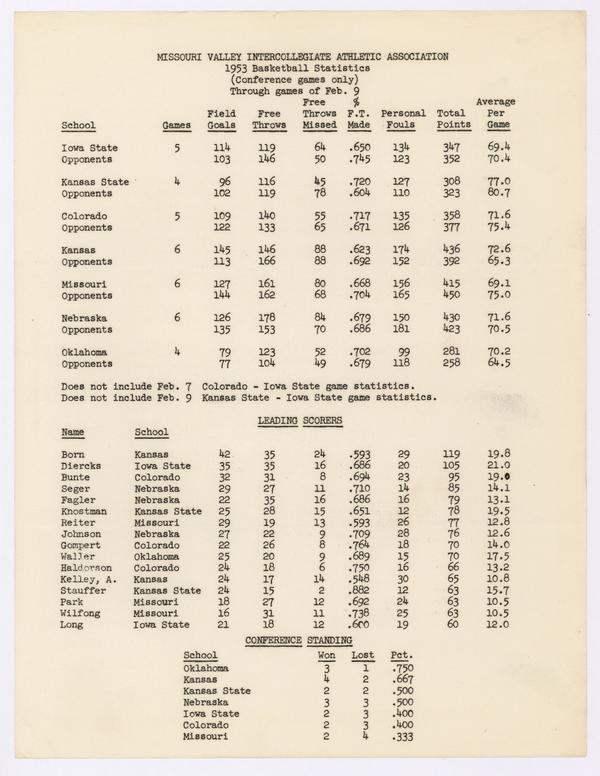 MISSOURI VALLEY INTERCOLLEGIATE ATHLETIC ASSOCIATION
1953 Basketball Statistics
(Conference games only)
Through games of Feb. 9

| School | Games | Field Goals | Free Throws | Free Throws Missed | % F.T. Made | Personal Fouls | Total Points | Average Per Game |
|---|---|---|---|---|---|---|---|---|
| Iowa State | 5 | 114 | 119 | 64 | .650 | 134 | 347 | 69.4 |
| Opponents | | 103 | 146 | 50 | .745 | 123 | 352 | 70.4 |
| Kansas State | 4 | 96 | 116 | 45 | .720 | 127 | 308 | 77.0 |
| Opponents | | 102 | 119 | 78 | .604 | 110 | 323 | 80.7 |
| Colorado | 5 | 109 | 140 | 55 | .717 | 135 | 358 | 71.6 |
| Opponents | | 122 | 133 | 65 | .671 | 126 | 377 | 75.4 |
| Kansas | 6 | 145 | 146 | 88 | .623 | 174 | 436 | 72.6 |
| Opponents | | 113 | 166 | 88 | .692 | 152 | 392 | 65.3 |
| Missouri | 6 | 127 | 161 | 80 | .668 | 156 | 415 | 69.1 |
| Opponents | | 144 | 162 | 68 | .704 | 165 | 450 | 75.0 |
| Nebraska | 6 | 126 | 178 | 84 | .679 | 150 | 430 | 71.6 |
| Opponents | | 135 | 153 | 70 | .686 | 181 | 423 | 70.5 |
| Oklahoma | 4 | 79 | 123 | 52 | .702 | 99 | 281 | 70.2 |
| Opponents | | 77 | 104 | 49 | .679 | 118 | 258 | 64.5 |

Does not include Feb. 7 Colorado - Iowa State game statistics.
Does not include Feb. 9 Kansas State - Iowa State game statistics.

LEADING SCORERS

| Name | School | | | | | | | |
|---|---|---|---|---|---|---|---|---|
| Born | Kansas | 42 | 35 | 24 | .593 | 29 | 119 | 19.8 |
| Diercks | Iowa State | 35 | 35 | 16 | .686 | 20 | 105 | 21.0 |
| Bunte | Colorado | 32 | 31 | 8 | .694 | 23 | 95 | 19.0 |
| Seger | Nebraska | 29 | 27 | 11 | .710 | 14 | 85 | 14.1 |
| Fagler | Nebraska | 22 | 35 | 16 | .686 | 16 | 79 | 13.1 |
| Knostman | Kansas State | 25 | 28 | 15 | .651 | 12 | 78 | 19.5 |
| Reiter | Missouri | 29 | 19 | 13 | .593 | 26 | 77 | 12.8 |
| Johnson | Nebraska | 27 | 22 | 9 | .709 | 28 | 76 | 12.6 |
| Gompert | Colorado | 22 | 26 | 8 | .764 | 18 | 70 | 14.0 |
| Waller | Oklahoma | 25 | 20 | 9 | .689 | 15 | 70 | 17.5 |
| Haldorson | Colorado | 24 | 18 | 6 | .750 | 16 | 66 | 13.2 |
| Kelley, A. | Kansas | 24 | 17 | 14 | .548 | 30 | 65 | 10.8 |
| Stauffer | Kansas State | 24 | 15 | 2 | .882 | 12 | 63 | 15.7 |
| Park | Missouri | 18 | 27 | 12 | .692 | 24 | 63 | 10.5 |
| Wilfong | Missouri | 16 | 31 | 11 | .738 | 25 | 63 | 10.5 |
| Long | Iowa State | 21 | 18 | 12 | .600 | 19 | 60 | 12.0 |

CONFERENCE STANDING

| School | Won | Lost | Pct. |
|---|---|---|---|
| Oklahoma | 3 | 1 | .750 |
| Kansas | 4 | 2 | .667 |
| Kansas State | 2 | 2 | .500 |
| Nebraska | 3 | 3 | .500 |
| Iowa State | 2 | 3 | .400 |
| Colorado | 2 | 3 | .400 |
| Missouri | 2 | 4 | .333 |